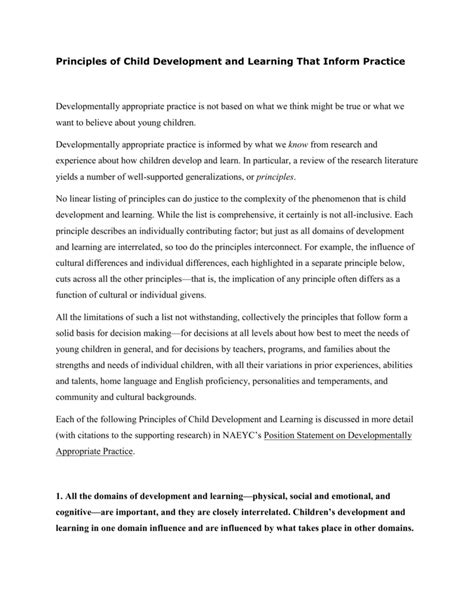 Principles of Child Development and Learning That Inform Practice

Developmentally appropriate practice is not based on what we think might be true or what we want to believe about young children.

Developmentally appropriate practice is informed by what we know from research and experience about how children develop and learn. In particular, a review of the research literature yields a number of well-supported generalizations, or principles.

No linear listing of principles can do justice to the complexity of the phenomenon that is child development and learning. While the list is comprehensive, it certainly is not all-inclusive. Each principle describes an individually contributing factor; but just as all domains of development and learning are interrelated, so too do the principles interconnect. For example, the influence of cultural differences and individual differences, each highlighted in a separate principle below, cuts across all the other principles—that is, the implication of any principle often differs as a function of cultural or individual givens.

All the limitations of such a list not withstanding, collectively the principles that follow form a solid basis for decision making—for decisions at all levels about how best to meet the needs of young children in general, and for decisions by teachers, programs, and families about the strengths and needs of individual children, with all their variations in prior experiences, abilities and talents, home language and English proficiency, personalities and temperaments, and community and cultural backgrounds.

Each of the following Principles of Child Development and Learning is discussed in more detail (with citations to the supporting research) in NAEYC's Position Statement on Developmentally Appropriate Practice.

1. All the domains of development and learning—physical, social and emotional, and cognitive—are important, and they are closely interrelated. Children's development and learning in one domain influence and are influenced by what takes place in other domains.